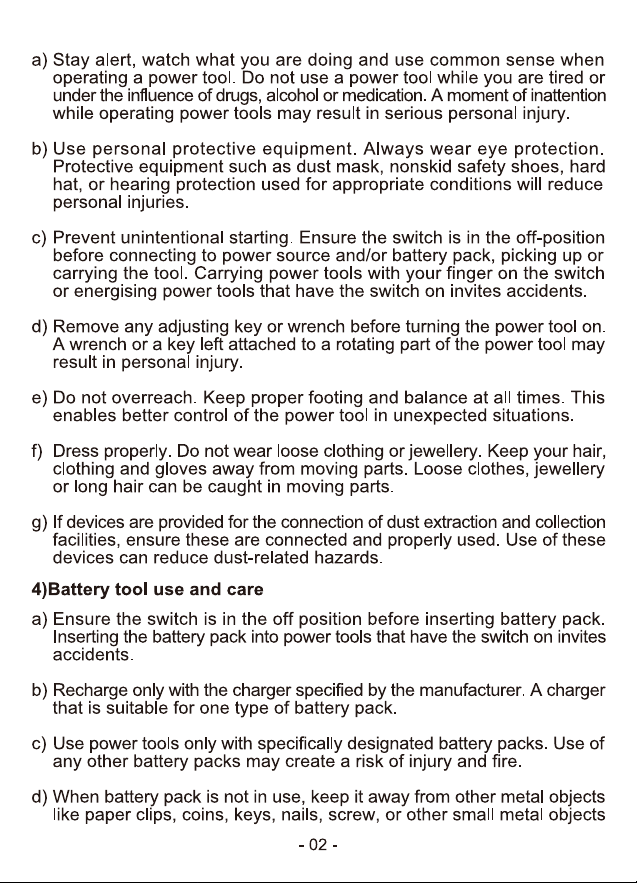 a) Stay alert, watch what you are doing and use common sense when operating a power tool. Do not use a power tool while you are tired or under the influence of drugs, alcohol or medication. A moment of inattention while operating power tools may result in serious personal injury.

b) Use personal protective equipment. Always wear eye protection. Protective equipment such as dust mask, nonskid safety shoes, hard hat, or hearing protection used for appropriate conditions will reduce personal injuries.

c) Prevent unintentional starting. Ensure the switch is in the off-position before connecting to power source and/or battery pack, picking up or carrying the tool. Carrying power tools with your finger on the switch or energising power tools that have the switch on invites accidents.

d) Remove any adjusting key or wrench before turning the power tool on. A wrench or a key left attached to a rotating part of the power tool may result in personal injury.

e) Do not overreach. Keep proper footing and balance at all times. This enables better control of the power tool in unexpected situations.

f) Dress properly. Do not wear loose clothing or jewellery. Keep your hair, clothing and gloves away from moving parts. Loose clothes, jewellery or long hair can be caught in moving parts.

g) If devices are provided for the connection of dust extraction and collection facilities, ensure these are connected and properly used. Use of these devices can reduce dust-related hazards.

4)Battery tool use and care

a) Ensure the switch is in the off position before inserting battery pack. Inserting the battery pack into power tools that have the switch on invites accidents.

b) Recharge only with the charger specified by the manufacturer. A charger that is suitable for one type of battery pack.

c) Use power tools only with specifically designated battery packs. Use of any other battery packs may create a risk of injury and fire.

d) When battery pack is not in use, keep it away from other metal objects like paper clips, coins, keys, nails, screw, or other small metal objects

- 02 -